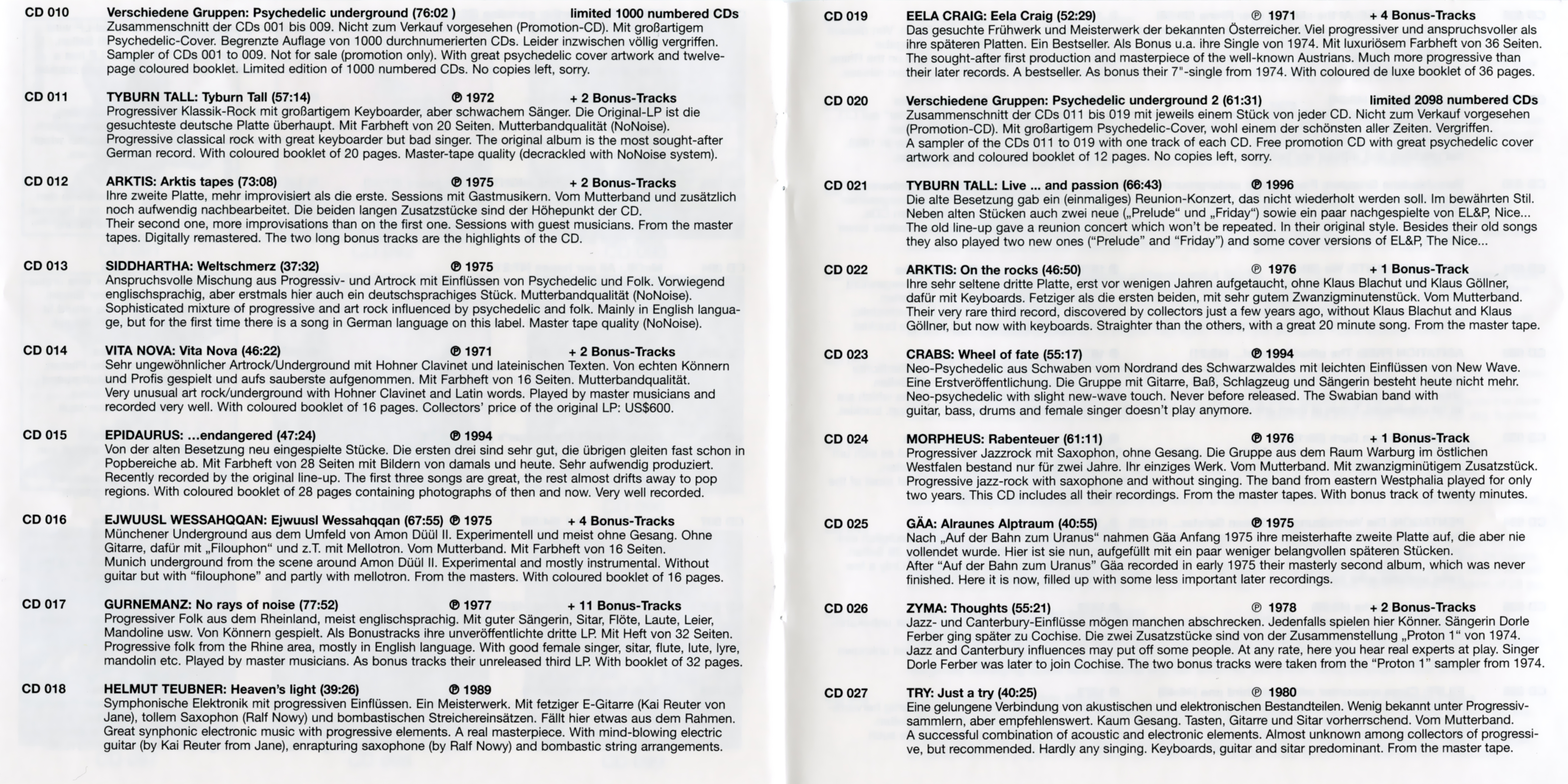 CD 010 Verschiedene Gruppen: Psychedelic underground (76:02 ) limited 1000 numbered CDs
Zusammenschnitt der CDs 001 bis 009. Nicht zum Verkauf vorgesehen (Promotion-CD). Mit großartigem Psychedelic-Cover. Begrenzte Auflage von 1000 durchnumerierten CDs. Leider inzwischen völlig vergriffen. Sampler of CDs 001 to 009. Not for sale (promotion only). With great psychedelic cover artwork and twelve-page coloured booklet. Limited edition of 1000 numbered CDs. No copies left, sorry.

CD 011 TYBURN TALL: Tyburn Tall (57:14) ℗ 1972 + 2 Bonus-Tracks
Progressiver Klassik-Rock mit großartigem Keyboarder, aber schwachem Sänger. Die Original-LP ist die gesuchteste deutsche Platte überhaupt. Mit Farbheft von 20 Seiten. Mutterbandqualität (NoNoise). Progressive classical rock with great keyboarder but bad singer. The original album is the most sought-after German record. With coloured booklet of 20 pages. Master-tape quality (decrackled with NoNoise system).

CD 012 ARKTIS: Arktis tapes (73:08) ℗ 1975 + 2 Bonus-Tracks
Ihre zweite Platte, mehr improvisiert als die erste. Sessions mit Gastmusikern. Vom Mutterband und zusätzlich noch aufwendig nachbearbeitet. Die beiden langen Zusatzstücke sind der Höhepunkt der CD.
Their second one, more improvisations than on the first one. Sessions with guest musicians. From the master tapes. Digitally remastered. The two long bonus tracks are the highlights of the CD.

CD 013 SIDDHARTHA: Weltschmerz (37:32) ℗ 1975
Anspruchsvolle Mischung aus Progressiv- und Artrock mit Einflüssen von Psychedelic und Folk. Vorwiegend englischsprachig, aber erstmals hier auch ein deutschsprachiges Stück. Mutterbandqualität (NoNoise). Sophisticated mixture of progressive and art rock influenced by psychedelic and folk. Mainly in English language, but for the first time there is a song in German language on this label. Master tape quality (NoNoise).

CD 014 VITA NOVA: Vita Nova (46:22) ℗ 1971 + 2 Bonus-Tracks
Sehr ungewöhnlicher Artrock/Underground mit Hohner Clavinet und lateinischen Texten. Von echten Könnern und Profis gespielt und aufs sauberste aufgenommen. Mit Farbheft von 16 Seiten. Mutterbandqualität. Very unusual art rock/underground with Hohner Clavinet and Latin words. Played by master musicians and recorded very well. With coloured booklet of 16 pages. Collectors' price of the original LP: US$600.

CD 015 EPIDAURUS: ...endangered (47:24) ℗ 1994
Von der alten Besetzung neu eingespielte Stücke. Die ersten drei sind sehr gut, die übrigen gleiten fast schon in Popbereiche ab. Mit Farbheft von 28 Seiten mit Bildern von damals und heute. Sehr aufwendig produziert. Recently recorded by the original line-up. The first three songs are great, the rest almost drifts away to pop regions. With coloured booklet of 28 pages containing photographs of then and now. Very well recorded.

CD 016 EJWUUSL WESSAHQQAN: Ejwuusl Wessahqqan (67:55) ℗ 1975 + 4 Bonus-Tracks
Münchener Underground aus dem Umfeld von Amon Düül II. Experimentell und meist ohne Gesang. Ohne Gitarre, dafür mit „Filouphon" und z.T. mit Mellotron. Vom Mutterband. Mit Farbheft von 16 Seiten. Munich underground from the scene around Amon Düül II. Experimental and mostly instrumental. Without guitar but with "filouphone" and partly with mellotron. From the masters. With coloured booklet of 16 pages.

CD 017 GURNEMANZ: No rays of noise (77:52) ℗ 1977 + 11 Bonus-Tracks
Progressiver Folk aus dem Rheinland, meist englischsprachig. Mit guter Sängerin, Sitar, Flöte, Laute, Leier, Mandoline usw. Von Könnern gespielt. Als Bonustracks ihre unveröffentlichte dritte LP. Mit Heft von 32 Seiten. Progressive folk from the Rhine area, mostly in English language. With good female singer, sitar, flute, lute, lyre, mandolin etc. Played by master musicians. As bonus tracks their unreleased third LP. With booklet of 32 pages.

CD 018 HELMUT TEUBNER: Heaven's light (39:26) ℗ 1989
Symphonische Elektronik mit progressiven Einflüssen. Ein Meisterwerk. Mit fetziger E-Gitarre (Kai Reuter von Jane), tollem Saxophon (Ralf Nowy) und bombastischen Streichereinsätzen. Fällt hier etwas aus dem Rahmen. Great symphonic electronic music with progressive elements. A real masterpiece. With mind-blowing electric guitar (by Kai Reuter from Jane), enrapturing saxophone (by Ralf Nowy) and bombastic string arrangements.

CD 019 EELA CRAIG: Eela Craig (52:29) ℗ 1971 + 4 Bonus-Tracks
Das gesuchte Frühwerk und Meisterwerk der bekannten Österreicher. Viel progressiver und anspruchsvoller als ihre späteren Platten. Ein Bestseller. Als Bonus u.a. ihre Single von 1974. Mit luxuriösem Farbheft von 36 Seiten. The sought-after first production and masterpiece of the well-known Austrians. Much more progressive than their later records. A bestseller. As bonus their 7"-single from 1974. With coloured de luxe booklet of 36 pages.

CD 020 Verschiedene Gruppen: Psychedelic underground 2 (61:31) limited 2098 numbered CDs
Zusammenschnitt der CDs 011 bis 019 mit jeweils einem Stück von jeder CD. Nicht zum Verkauf vorgesehen (Promotion-CD). Mit großartigem Psychedelic-Cover, wohl einem der schönsten aller Zeiten. Vergriffen.
A sampler of the CDs 011 to 019 with one track of each CD. Free promotion CD with great psychedelic cover artwork and coloured booklet of 12 pages. No copies left, sorry.

CD 021 TYBURN TALL: Live ... and passion (66:43) ℗ 1996
Die alte Besetzung gab ein (einmaliges) Reunion-Konzert, das nicht wiederholt werden soll. Im bewährten Stil. Neben alten Stücken auch zwei neue („Prelude" und „Friday") sowie ein paar nachgespielte von EL&P, Nice... The old line-up gave a reunion concert which won't be repeated. In their original style. Besides their old songs they also played two new ones ("Prelude" and "Friday") and some cover versions of EL&P, The Nice...

CD 022 ARKTIS: On the rocks (46:50) ℗ 1976 + 1 Bonus-Track
Ihre sehr seltene dritte Platte, erst vor wenigen Jahren aufgetaucht, ohne Klaus Blachut und Klaus Göllner, dafür mit Keyboards. Fetziger als die ersten beiden, mit sehr gutem Zwanzigminutenstück. Vom Mutterband. Their very rare third record, discovered by collectors just a few years ago, without Klaus Blachut and Klaus Göllner, but now with keyboards. Straighter than the others, with a great 20 minute song. From the master tape.

CD 023 CRABS: Wheel of fate (55:17) ℗ 1994
Neo-Psychedelic aus Schwaben vom Nordrand des Schwarzwaldes mit leichten Einflüssen von New Wave. Eine Erstveröffentlichung. Die Gruppe mit Gitarre, Baß, Schlagzeug und Sängerin besteht heute nicht mehr. Neo-psychedelic with slight new-wave touch. Never before released. The Swabian band with guitar, bass, drums and female singer doesn't play anymore.

CD 024 MORPHEUS: Rabenteuer (61:11) ℗ 1976 + 1 Bonus-Track
Progressiver Jazzrock mit Saxophon, ohne Gesang. Die Gruppe aus dem Raum Warburg im östlichen Westfalen bestand nur für zwei Jahre. Ihr einziges Werk. Vom Mutterband. Mit zwanzigminütigem Zusatzstück. Progressive jazz-rock with saxophone and without singing. The band from eastern Westphalia played for only two years. This CD includes all their recordings. From the master tapes. With bonus track of twenty minutes.

CD 025 GÄA: Alraunes Alptraum (40:55) ℗ 1975
Nach „Auf der Bahn zum Uranus" nahmen Gäa Anfang 1975 ihre meisterhafte zweite Platte auf, die aber nie vollendet wurde. Hier ist sie nun, aufgefüllt mit ein paar weniger belangvollen späteren Stücken.
After "Auf der Bahn zum Uranus" Gäa recorded in early 1975 their masterly second album, which was never finished. Here it is now, filled up with some less important later recordings.

CD 026 ZYMA: Thoughts (55:21) ℗ 1978 + 2 Bonus-Tracks
Jazz- und Canterbury-Einflüsse mögen manchen abschrecken. Jedenfalls spielen hier Könner. Sängerin Dorle Ferber ging später zu Cochise. Die zwei Zusatzstücke sind von der Zusammenstellung „Proton 1" von 1974. Jazz and Canterbury influences may put off some people. At any rate, here you hear real experts at play. Singer Dorle Ferber was later to join Cochise. The two bonus tracks were taken from the "Proton 1" sampler from 1974.

CD 027 TRY: Just a try (40:25) ℗ 1980
Eine gelungene Verbindung von akustischen und elektronischen Bestandteilen. Wenig bekannt unter Progressivsammlern, aber empfehlenswert. Kaum Gesang. Tasten, Gitarre und Sitar vorherrschend. Vom Mutterband. A successful combination of acoustic and electronic elements. Almost unknown among collectors of progressive, but recommended. Hardly any singing. Keyboards, guitar and sitar predominant. From the master tape.